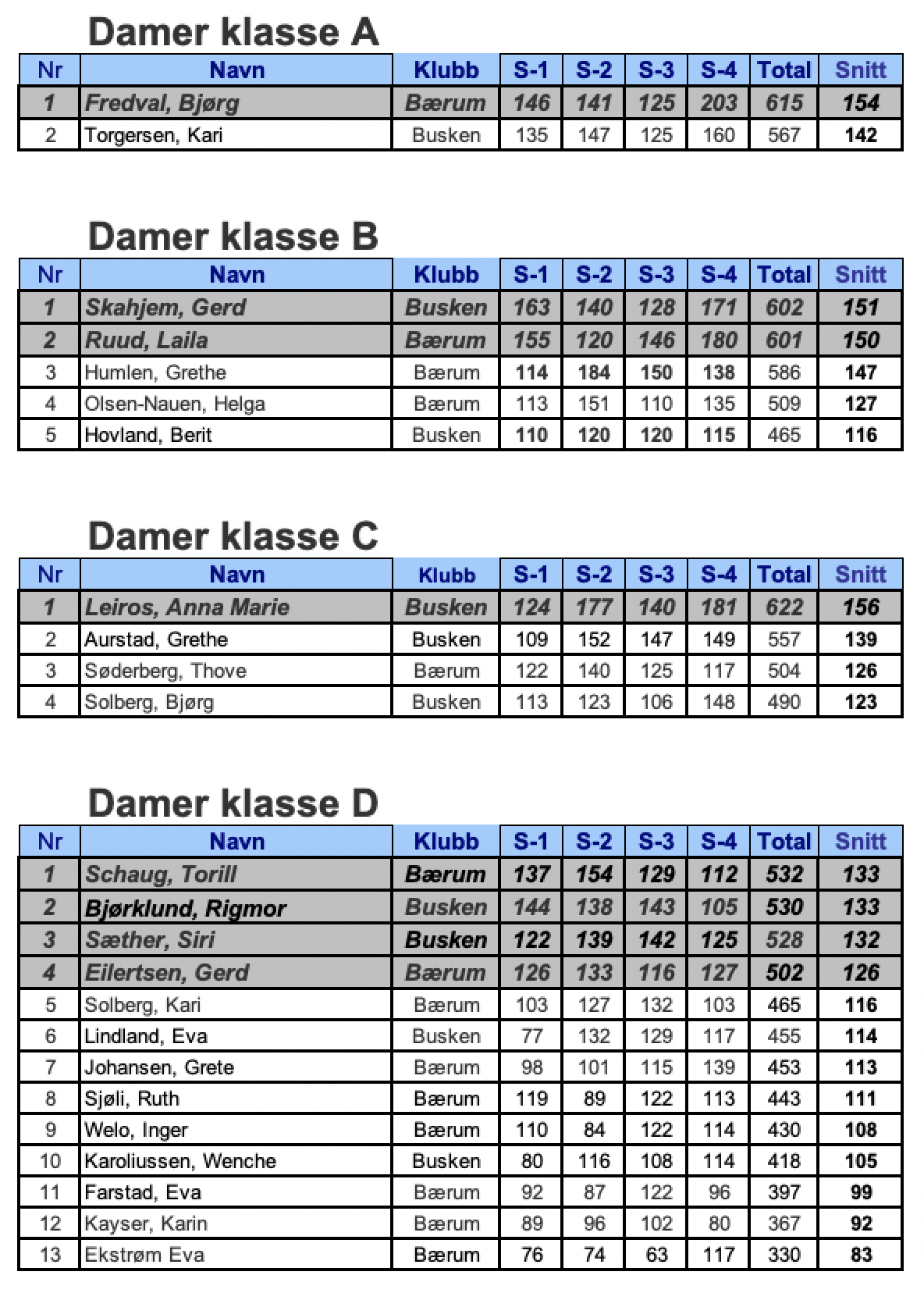 Damer klasse A

| Nr | Navn | Klubb | S-1 | S-2 | S-3 | S-4 | Total | Snitt |
|---|---|---|---|---|---|---|---|---|
| 1 | Fredval, Bjørg | Bærum | 146 | 141 | 125 | 203 | 615 | 154 |
| 2 | Torgersen, Kari | Busken | 135 | 147 | 125 | 160 | 567 | 142 |

Damer klasse B

| Nr | Navn | Klubb | S-1 | S-2 | S-3 | S-4 | Total | Snitt |
|---|---|---|---|---|---|---|---|---|
| 1 | Skahjem, Gerd | Busken | 163 | 140 | 128 | 171 | 602 | 151 |
| 2 | Ruud, Laila | Bærum | 155 | 120 | 146 | 180 | 601 | 150 |
| 3 | Humlen, Grethe | Bærum | 114 | 184 | 150 | 138 | 586 | 147 |
| 4 | Olsen-Nauen, Helga | Bærum | 113 | 151 | 110 | 135 | 509 | 127 |
| 5 | Hovland, Berit | Busken | 110 | 120 | 120 | 115 | 465 | 116 |

Damer klasse C

| Nr | Navn | Klubb | S-1 | S-2 | S-3 | S-4 | Total | Snitt |
|---|---|---|---|---|---|---|---|---|
| 1 | Leiros, Anna Marie | Busken | 124 | 177 | 140 | 181 | 622 | 156 |
| 2 | Aurstad, Grethe | Busken | 109 | 152 | 147 | 149 | 557 | 139 |
| 3 | Søderberg, Thove | Bærum | 122 | 140 | 125 | 117 | 504 | 126 |
| 4 | Solberg, Bjørg | Busken | 113 | 123 | 106 | 148 | 490 | 123 |

Damer klasse D

| Nr | Navn | Klubb | S-1 | S-2 | S-3 | S-4 | Total | Snitt |
|---|---|---|---|---|---|---|---|---|
| 1 | Schaug, Torill | Bærum | 137 | 154 | 129 | 112 | 532 | 133 |
| 2 | Bjørklund, Rigmor | Busken | 144 | 138 | 143 | 105 | 530 | 133 |
| 3 | Sæther, Siri | Busken | 122 | 139 | 142 | 125 | 528 | 132 |
| 4 | Eilertsen, Gerd | Bærum | 126 | 133 | 116 | 127 | 502 | 126 |
| 5 | Solberg, Kari | Bærum | 103 | 127 | 132 | 103 | 465 | 116 |
| 6 | Lindland, Eva | Busken | 77 | 132 | 129 | 117 | 455 | 114 |
| 7 | Johansen, Grete | Bærum | 98 | 101 | 115 | 139 | 453 | 113 |
| 8 | Sjøli, Ruth | Bærum | 119 | 89 | 122 | 113 | 443 | 111 |
| 9 | Welo, Inger | Bærum | 110 | 84 | 122 | 114 | 430 | 108 |
| 10 | Karoliussen, Wenche | Busken | 80 | 116 | 108 | 114 | 418 | 105 |
| 11 | Farstad, Eva | Bærum | 92 | 87 | 122 | 96 | 397 | 99 |
| 12 | Kayser, Karin | Bærum | 89 | 96 | 102 | 80 | 367 | 92 |
| 13 | Ekstrøm Eva | Bærum | 76 | 74 | 63 | 117 | 330 | 83 |